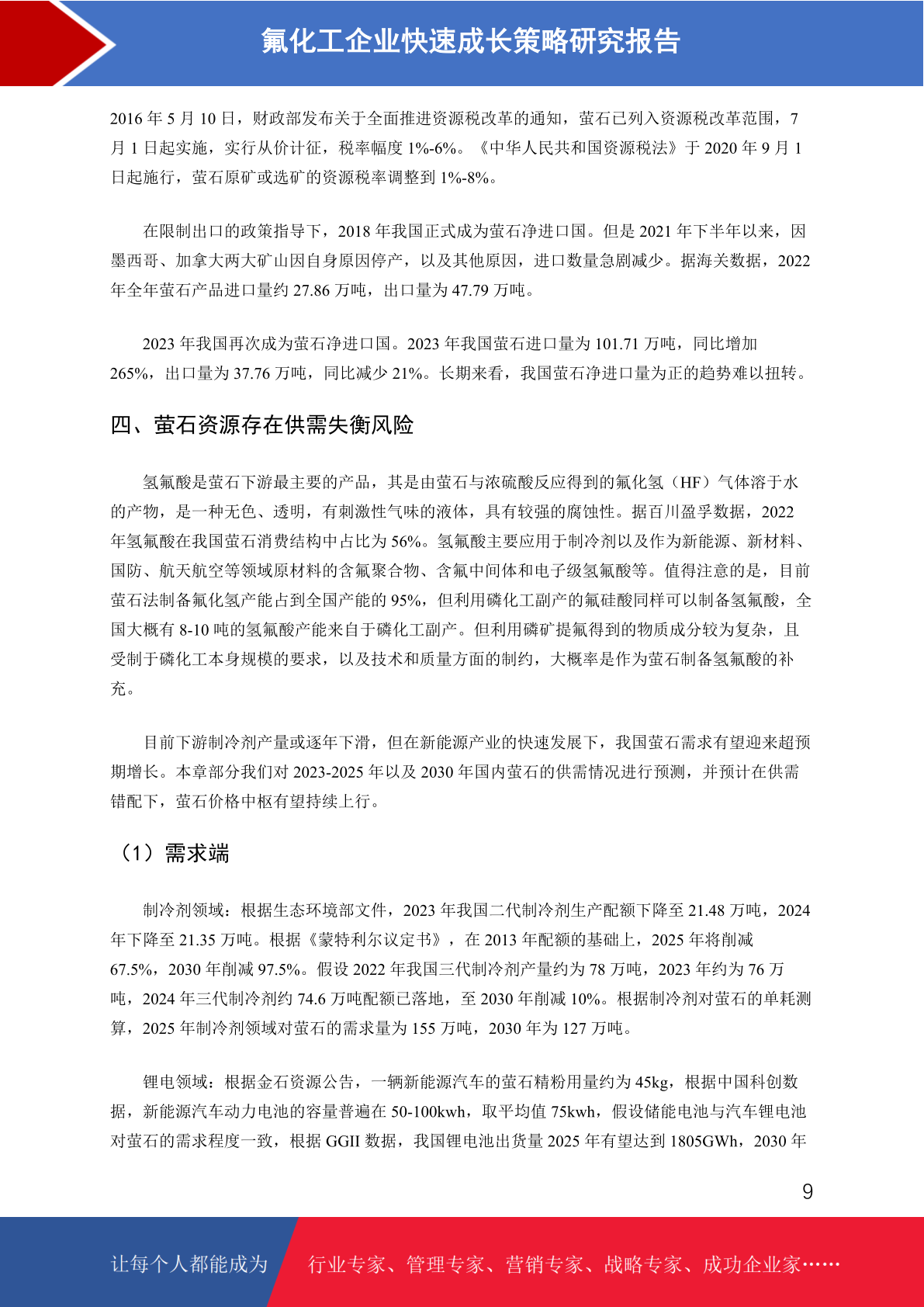 氟化工企业快速成长策略研究报告

2016 年 5 月 10 日，财政部发布关于全面推进资源税改革的通知，萤石已列入资源税改革范围，7 月 1 日起实施，实行从价计征，税率幅度 1%-6%。《中华人民共和国资源税法》于 2020 年 9 月 1 日起施行，萤石原矿或选矿的资源税率调整到 1%-8%。

在限制出口的政策指导下，2018 年我国正式成为萤石净进口国。但是 2021 年下半年以来，因墨西哥、加拿大两大矿山因自身原因停产，以及其他原因，进口数量急剧减少。据海关数据，2022 年全年萤石产品进口量约 27.86 万吨，出口量为 47.79 万吨。

2023 年我国再次成为萤石净进口国。2023 年我国萤石进口量为 101.71 万吨，同比增加 265%，出口量为 37.76 万吨，同比减少 21%。长期来看，我国萤石净进口量为正的趋势难以扭转。

四、萤石资源存在供需失衡风险

氢氟酸是萤石下游最主要的产品，其是由萤石与浓硫酸反应得到的氟化氢（HF）气体溶于水的产物，是一种无色、透明，有刺激性气味的液体，具有较强的腐蚀性。据百川盈孚数据，2022 年氢氟酸在我国萤石消费结构中占比为 56%。氢氟酸主要应用于制冷剂以及作为新能源、新材料、国防、航天航空等领域原材料的含氟聚合物、含氟中间体和电子级氢氟酸等。值得注意的是，目前萤石法制备氟化氢产能占到全国产能的 95%，但利用磷化工副产的氟硅酸同样可以制备氢氟酸，全国大概有 8-10 吨的氢氟酸产能来自于磷化工副产。但利用磷矿提氟得到的物质成分较为复杂，且受制于磷化工本身规模的要求，以及技术和质量方面的制约，大概率是作为萤石制备氢氟酸的补充。

目前下游制冷剂产量或逐年下滑，但在新能源产业的快速发展下，我国萤石需求有望迎来超预期增长。本章部分我们对 2023-2025 年以及 2030 年国内萤石的供需情况进行预测，并预计在供需错配下，萤石价格中枢有望持续上行。

（1）需求端

制冷剂领域：根据生态环境部文件，2023 年我国二代制冷剂生产配额下降至 21.48 万吨，2024 年下降至 21.35 万吨。根据《蒙特利尔议定书》，在 2013 年配额的基础上，2025 年将削减 67.5%，2030 年削减 97.5%。假设 2022 年我国三代制冷剂产量约为 78 万吨，2023 年约为 76 万吨，2024 年三代制冷剂约 74.6 万吨配额已落地，至 2030 年削减 10%。根据制冷剂对萤石的单耗测算，2025 年制冷剂领域对萤石的需求量为 155 万吨，2030 年为 127 万吨。

锂电领域：根据金石资源公告，一辆新能源汽车的萤石精粉用量约为 45kg，根据中国科创数据，新能源汽车动力电池的容量普遍在 50-100kwh，取平均值 75kwh，假设储能电池与汽车锂电池对萤石的需求程度一致，根据 GGII 数据，我国锂电池出货量 2025 年有望达到 1805GWh，2030 年

9

让每个人都能成为 行业专家、管理专家、营销专家、战略专家、成功企业家……